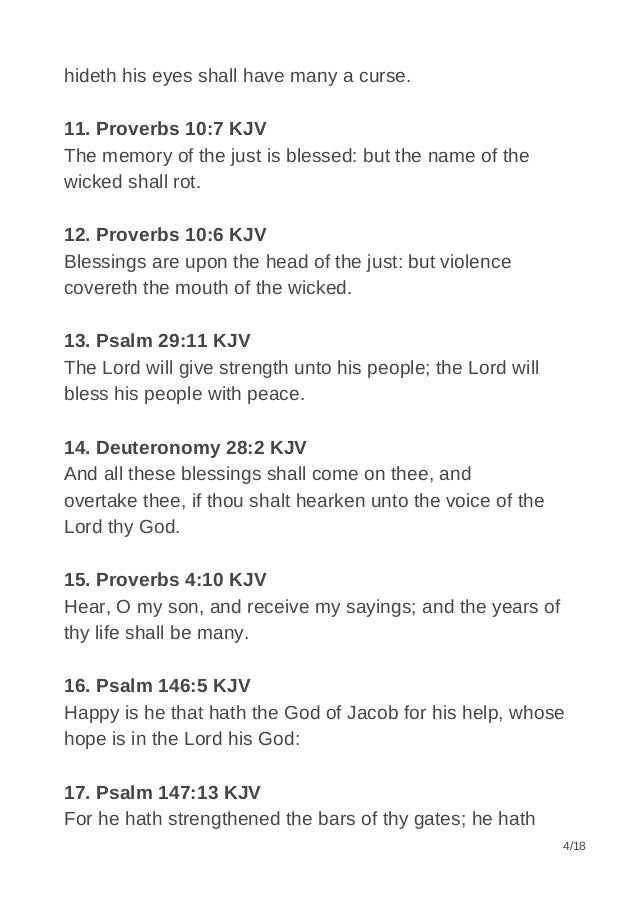 hideth his eyes shall have many a curse.

11. Proverbs 10:7 KJV
The memory of the just is blessed: but the name of the wicked shall rot.

12. Proverbs 10:6 KJV
Blessings are upon the head of the just: but violence covereth the mouth of the wicked.

13. Psalm 29:11 KJV
The Lord will give strength unto his people; the Lord will bless his people with peace.

14. Deuteronomy 28:2 KJV
And all these blessings shall come on thee, and overtake thee, if thou shalt hearken unto the voice of the Lord thy God.

15. Proverbs 4:10 KJV
Hear, O my son, and receive my sayings; and the years of thy life shall be many.

16. Psalm 146:5 KJV
Happy is he that hath the God of Jacob for his help, whose hope is in the Lord his God:

17. Psalm 147:13 KJV
For he hath strengthened the bars of thy gates; he hath

4/18